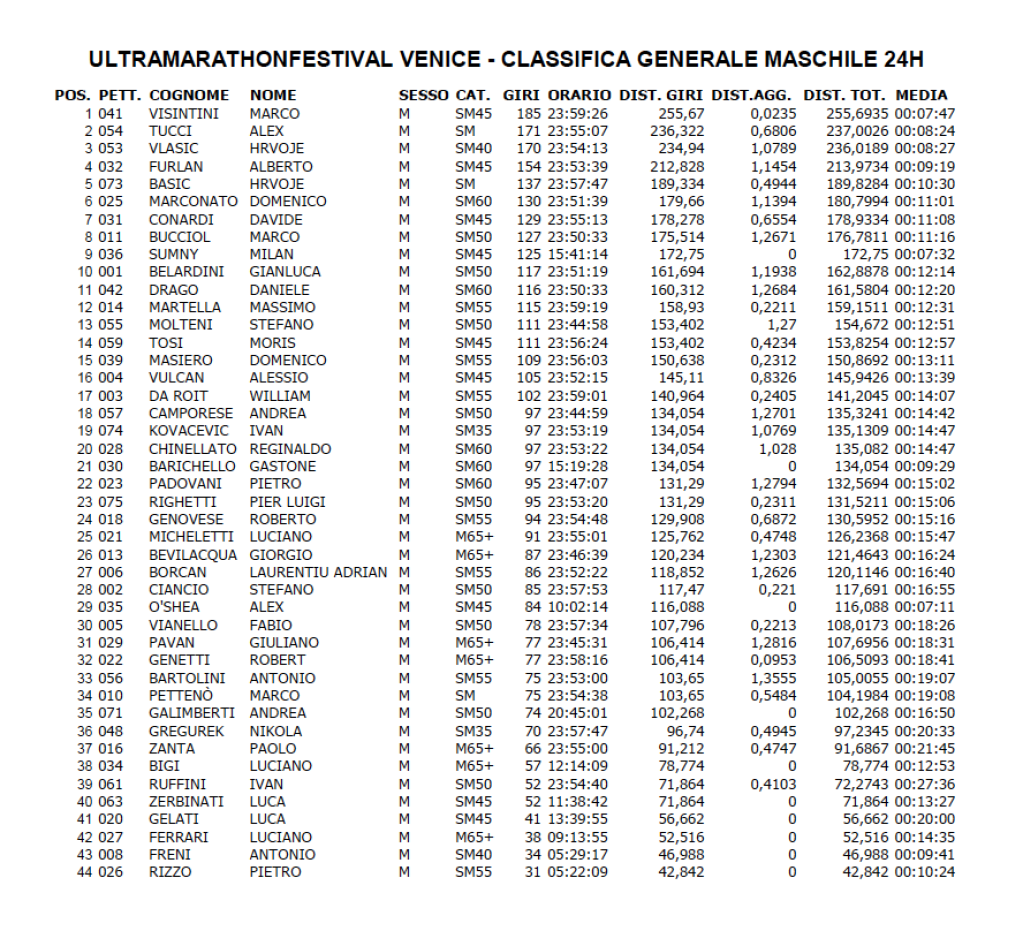 ULTRAMARATHONFESTIVAL VENICE - CLASSIFICA GENERALE MASCHILE 24H

| POS. | PETT. | COGNOME | NOME | SESSO | CAT. | GIRI | ORARIO | DIST. GIRI | DIST.AGG. | DIST. TOT. | MEDIA |
|---|---|---|---|---|---|---|---|---|---|---|---|
| 1 | 041 | VISINTINI | MARCO | M | SM45 | 185 | 23:59:26 | 255,67 | 0,0235 | 255,6935 | 00:07:47 |
| 2 | 054 | TUCCI | ALEX | M | SM | 171 | 23:55:07 | 236,322 | 0,6806 | 237,0026 | 00:08:24 |
| 3 | 053 | VLASIC | HRVOJE | M | SM40 | 170 | 23:54:13 | 234,94 | 1,0789 | 236,0189 | 00:08:27 |
| 4 | 032 | FURLAN | ALBERTO | M | SM45 | 154 | 23:53:39 | 212,828 | 1,1454 | 213,9734 | 00:09:19 |
| 5 | 073 | BASIC | HRVOJE | M | SM | 137 | 23:57:47 | 189,334 | 0,4944 | 189,8284 | 00:10:30 |
| 6 | 025 | MARCONATO | DOMENICO | M | SM60 | 130 | 23:51:39 | 179,66 | 1,1394 | 180,7994 | 00:11:01 |
| 7 | 031 | CONARDI | DAVIDE | M | SM45 | 129 | 23:55:13 | 178,278 | 0,6554 | 178,9334 | 00:11:08 |
| 8 | 011 | BUCCIOL | MARCO | M | SM50 | 127 | 23:50:33 | 175,514 | 1,2671 | 176,7811 | 00:11:16 |
| 9 | 036 | SUMNY | MILAN | M | SM45 | 125 | 15:41:14 | 172,75 | 0 | 172,75 | 00:07:32 |
| 10 | 001 | BELARDINI | GIANLUCA | M | SM50 | 117 | 23:51:19 | 161,694 | 1,1938 | 162,8878 | 00:12:14 |
| 11 | 042 | DRAGO | DANIELE | M | SM60 | 116 | 23:50:33 | 160,312 | 1,2684 | 161,5804 | 00:12:20 |
| 12 | 014 | MARTELLA | MASSIMO | M | SM55 | 115 | 23:59:19 | 158,93 | 0,2211 | 159,1511 | 00:12:31 |
| 13 | 055 | MOLTENI | STEFANO | M | SM50 | 111 | 23:44:58 | 153,402 | 1,27 | 154,672 | 00:12:51 |
| 14 | 059 | TOSI | MORIS | M | SM45 | 111 | 23:56:24 | 153,402 | 0,4234 | 153,8254 | 00:12:57 |
| 15 | 039 | MASIERO | DOMENICO | M | SM55 | 109 | 23:56:03 | 150,638 | 0,2312 | 150,8692 | 00:13:11 |
| 16 | 004 | VULCAN | ALESSIO | M | SM45 | 105 | 23:52:15 | 145,11 | 0,8326 | 145,9426 | 00:13:39 |
| 17 | 003 | DA ROIT | WILLIAM | M | SM55 | 102 | 23:59:01 | 140,964 | 0,2405 | 141,2045 | 00:14:07 |
| 18 | 057 | CAMPORESE | ANDREA | M | SM50 | 97 | 23:44:59 | 134,054 | 1,2701 | 135,3241 | 00:14:42 |
| 19 | 074 | KOVACEVIC | IVAN | M | SM35 | 97 | 23:53:19 | 134,054 | 1,0769 | 135,1309 | 00:14:47 |
| 20 | 028 | CHINELLATO | REGINALDO | M | SM60 | 97 | 23:53:22 | 134,054 | 1,028 | 135,082 | 00:14:47 |
| 21 | 030 | BARICHELLO | GASTONE | M | SM60 | 97 | 15:19:28 | 134,054 | 0 | 134,054 | 00:09:29 |
| 22 | 023 | PADOVANI | PIETRO | M | SM60 | 95 | 23:47:07 | 131,29 | 1,2794 | 132,5694 | 00:15:02 |
| 23 | 075 | RIGHETTI | PIER LUIGI | M | SM50 | 95 | 23:53:20 | 131,29 | 0,2311 | 131,5211 | 00:15:06 |
| 24 | 018 | GENOVESE | ROBERTO | M | SM55 | 94 | 23:54:48 | 129,908 | 0,6872 | 130,5952 | 00:15:16 |
| 25 | 021 | MICHELETTI | LUCIANO | M | M65+ | 91 | 23:55:01 | 125,762 | 0,4748 | 126,2368 | 00:15:47 |
| 26 | 013 | BEVILACQUA | GIORGIO | M | M65+ | 87 | 23:46:39 | 120,234 | 1,2303 | 121,4643 | 00:16:24 |
| 27 | 006 | BORCAN | LAURENTIU ADRIAN | M | SM55 | 86 | 23:52:22 | 118,852 | 1,2626 | 120,1146 | 00:16:40 |
| 28 | 002 | CIANCIO | STEFANO | M | SM50 | 85 | 23:57:53 | 117,47 | 0,221 | 117,691 | 00:16:55 |
| 29 | 035 | O'SHEA | ALEX | M | SM45 | 84 | 10:02:14 | 116,088 | 0 | 116,088 | 00:07:11 |
| 30 | 005 | VIANELLO | FABIO | M | SM50 | 78 | 23:57:34 | 107,796 | 0,2213 | 108,0173 | 00:18:26 |
| 31 | 029 | PAVAN | GIULIANO | M | M65+ | 77 | 23:45:31 | 106,414 | 1,2816 | 107,6956 | 00:18:31 |
| 32 | 022 | GENETTI | ROBERT | M | M65+ | 77 | 23:58:16 | 106,414 | 0,0953 | 106,5093 | 00:18:41 |
| 33 | 056 | BARTOLINI | ANTONIO | M | SM55 | 75 | 23:53:00 | 103,65 | 1,3555 | 105,0055 | 00:19:07 |
| 34 | 010 | PETTENÒ | MARCO | M | SM | 75 | 23:54:38 | 103,65 | 0,5484 | 104,1984 | 00:19:08 |
| 35 | 071 | GALIMBERTI | ANDREA | M | SM50 | 74 | 20:45:01 | 102,268 | 0 | 102,268 | 00:16:50 |
| 36 | 048 | GREGUREK | NIKOLA | M | SM35 | 70 | 23:57:47 | 96,74 | 0,4945 | 97,2345 | 00:20:33 |
| 37 | 016 | ZANTA | PAOLO | M | M65+ | 66 | 23:55:00 | 91,212 | 0,4747 | 91,6867 | 00:21:45 |
| 38 | 034 | BIGI | LUCIANO | M | M65+ | 57 | 12:14:09 | 78,774 | 0 | 78,774 | 00:12:53 |
| 39 | 061 | RUFFINI | IVAN | M | SM50 | 52 | 23:54:40 | 71,864 | 0,4103 | 72,2743 | 00:27:36 |
| 40 | 063 | ZERBINATI | LUCA | M | SM45 | 52 | 11:38:42 | 71,864 | 0 | 71,864 | 00:13:27 |
| 41 | 020 | GELATI | LUCA | M | SM45 | 41 | 13:39:55 | 56,662 | 0 | 56,662 | 00:20:00 |
| 42 | 027 | FERRARI | LUCIANO | M | M65+ | 38 | 09:13:55 | 52,516 | 0 | 52,516 | 00:14:35 |
| 43 | 008 | FRENI | ANTONIO | M | SM40 | 34 | 05:29:17 | 46,988 | 0 | 46,988 | 00:09:41 |
| 44 | 026 | RIZZO | PIETRO | M | SM55 | 31 | 05:22:09 | 42,842 | 0 | 42,842 | 00:10:24 |